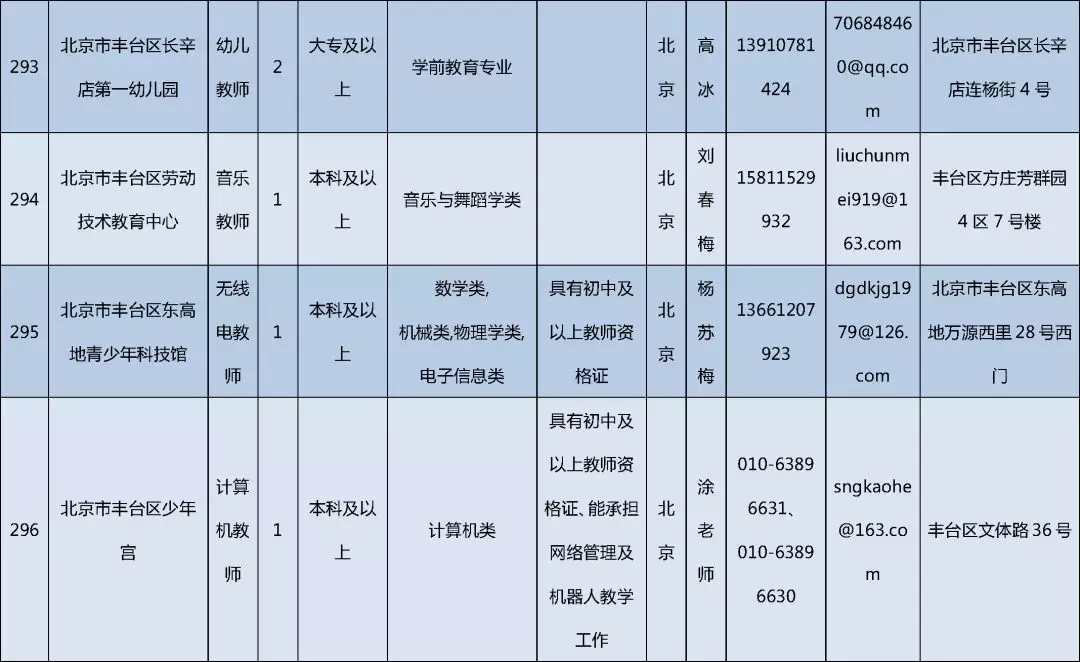 | 293 | 北京市丰台区长辛店第一幼儿园 | 幼儿教师 | 2 | 大专及以上 | 学前教育专业 |  | 北京 | 高冰 | 13910781424 | 706848460@qq.com | 北京市丰台区长辛店连杨街4号 |
|---|---|---|---|---|---|---|---|---|---|---|---|
| 294 | 北京市丰台区劳动技术教育中心 | 音乐教师 | 1 | 本科及以上 | 音乐与舞蹈学类 |  | 北京 | 刘春梅 | 15811529932 | liuchunmei919@163.com | 丰台区方庄芳群园4区7号楼 |
| 295 | 北京市丰台区东高地青少年科技馆 | 无线电教师 | 1 | 本科及以上 | 数学类,机械类,物理学类,电子信息类 | 具有初中及以上教师资格证 | 北京 | 杨苏梅 | 13661207923 | dgdkjg1979@126.com | 北京市丰台区东高地万源西里28号西门 |
| 296 | 北京市丰台区少年宫 | 计算机教师 | 1 | 本科及以上 | 计算机类 | 具有初中及以上教师资格证、能承担网络管理及机器人教学工作 | 北京 | 涂老师 | 010-63896631、010-63896630 | sngkaohe@163.com | 丰台区文体路36号 |